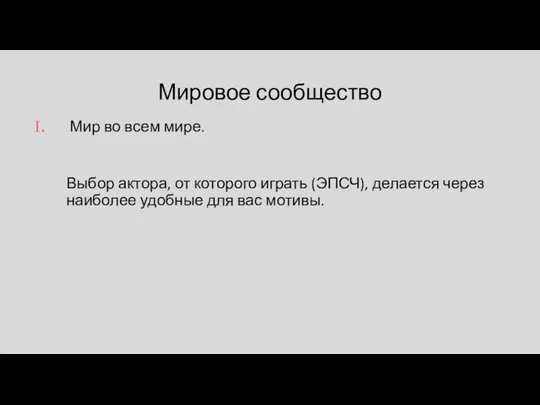 Мировое сообщество

I. Мир во всем мире.

Выбор актора, от которого играть (ЭПСЧ), делается через наиболее удобные для вас мотивы.